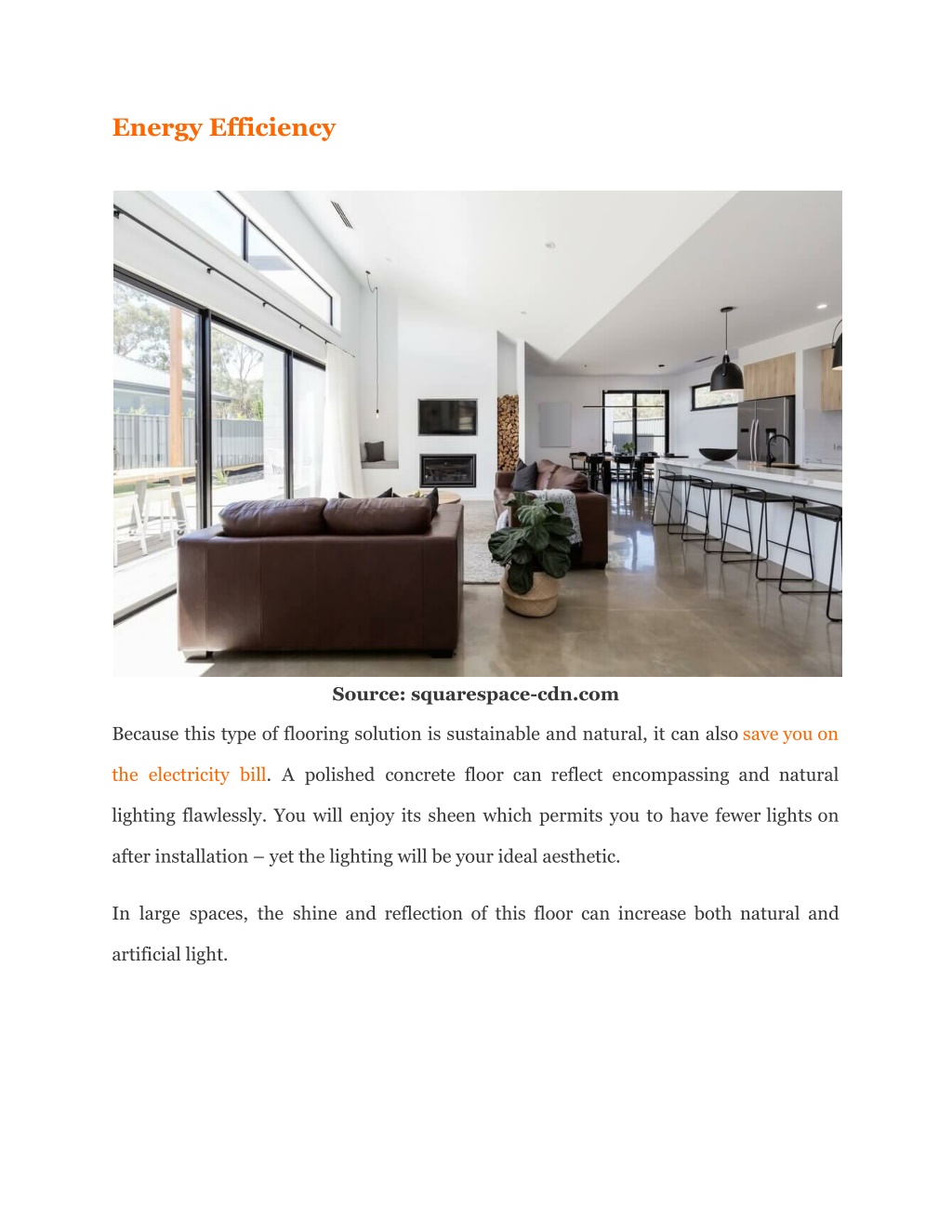 Energy Efficiency

Source: squarespace-cdn.com

Because this type of flooring solution is sustainable and natural, it can also save you on the electricity bill. A polished concrete floor can reflect encompassing and natural lighting flawlessly. You will enjoy its sheen which permits you to have fewer lights on after installation – yet the lighting will be your ideal aesthetic.

In large spaces, the shine and reflection of this floor can increase both natural and artificial light.